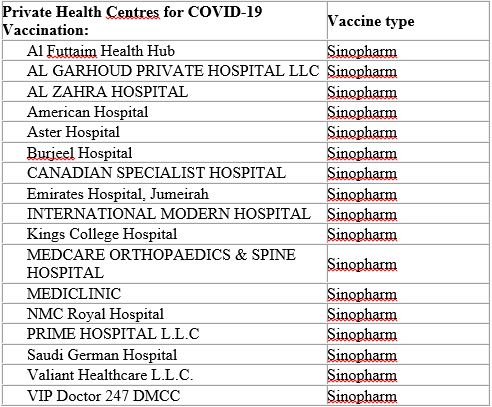 | Private Health Centres for COVID-19 Vaccination: | Vaccine type |
|---|---|
| Al Futtaim Health Hub | Sinopharm |
| AL GARHOUD PRIVATE HOSPITAL LLC | Sinopharm |
| AL ZAHRA HOSPITAL | Sinopharm |
| American Hospital | Sinopharm |
| Aster Hospital | Sinopharm |
| Burjeel Hospital | Sinopharm |
| CANADIAN SPECIALIST HOSPITAL | Sinopharm |
| Emirates Hospital, Jumeirah | Sinopharm |
| INTERNATIONAL MODERN HOSPITAL | Sinopharm |
| Kings College Hospital | Sinopharm |
| MEDCARE ORTHOPAEDICS & SPINE HOSPITAL | Sinopharm |
| MEDICLINIC | Sinopharm |
| NMC Royal Hospital | Sinopharm |
| PRIME HOSPITAL L.L.C | Sinopharm |
| Saudi German Hospital | Sinopharm |
| Valiant Healthcare L.L.C. | Sinopharm |
| VIP Doctor 247 DMCC | Sinopharm |